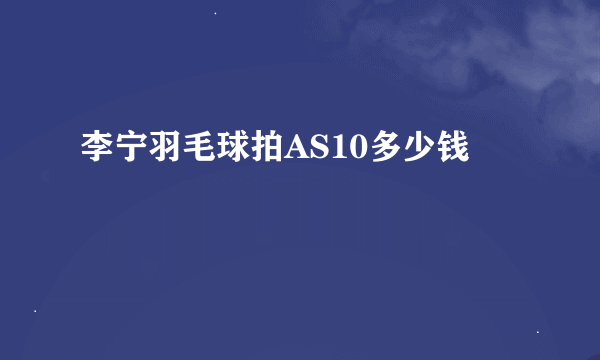 李宁羽毛球拍AS10多少钱